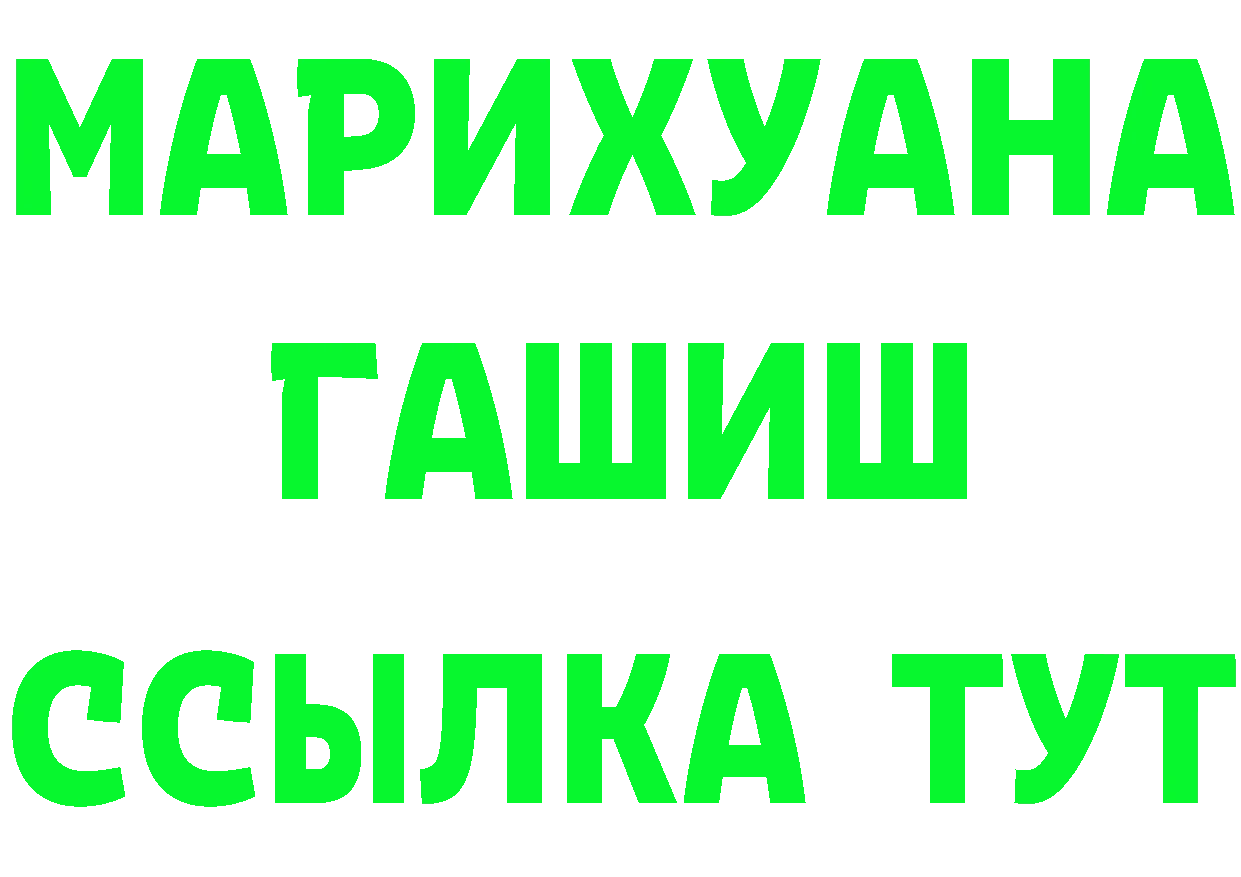 МАРИХУАНА
ГАШИШ
ССЫЛКА ТУТ